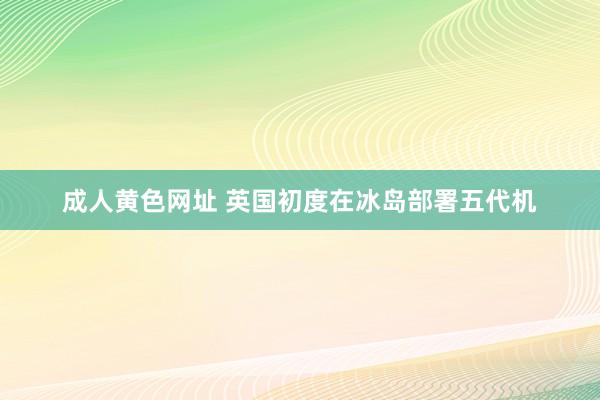 成人黄色网址 英国初度在冰岛部署五代机